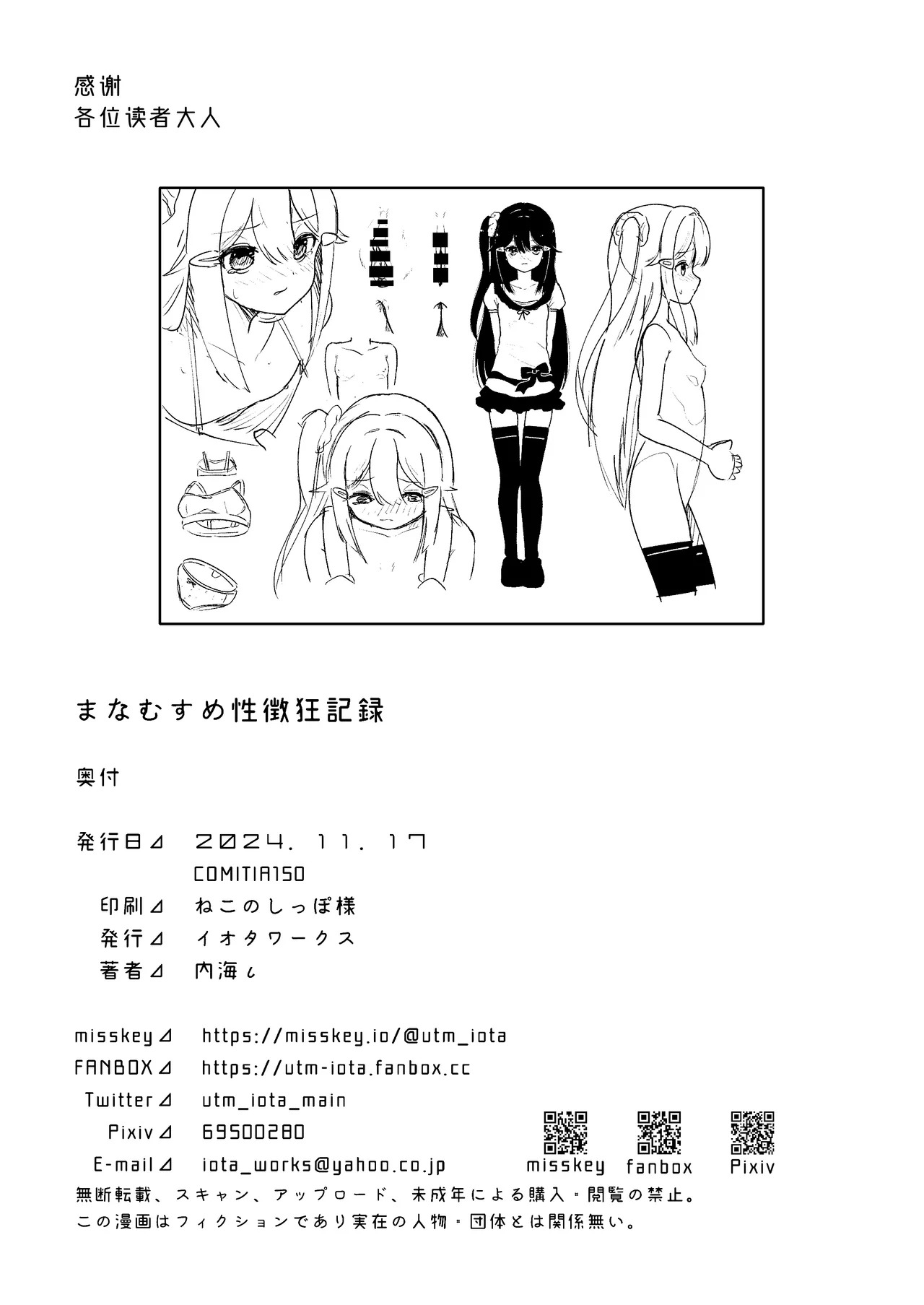 感谢
各位读者大人

まなむすめ性徴狂記録

奥付

発行日⊿ 2024.11.17
COMITIA150
印刷⊿ ねこのしっぽ様
発行⊿ イオタワークス
著者⊿ 内海ι

misskey⊿ https://misskey.io/@utm_iota
FANBOX⊿ https://utm-iota.fanbox.cc
Twitter⊿ utm_iota_main
Pixiv⊿ 69500280
E-mail⊿ iota_works@yahoo.co.jp

misskey fanbox Pixiv

無断転載、スキャン、アップロード、未成年による購入・閲覧の禁止。
この漫画はフィクションであり実在の人物・団体とは関係無い。